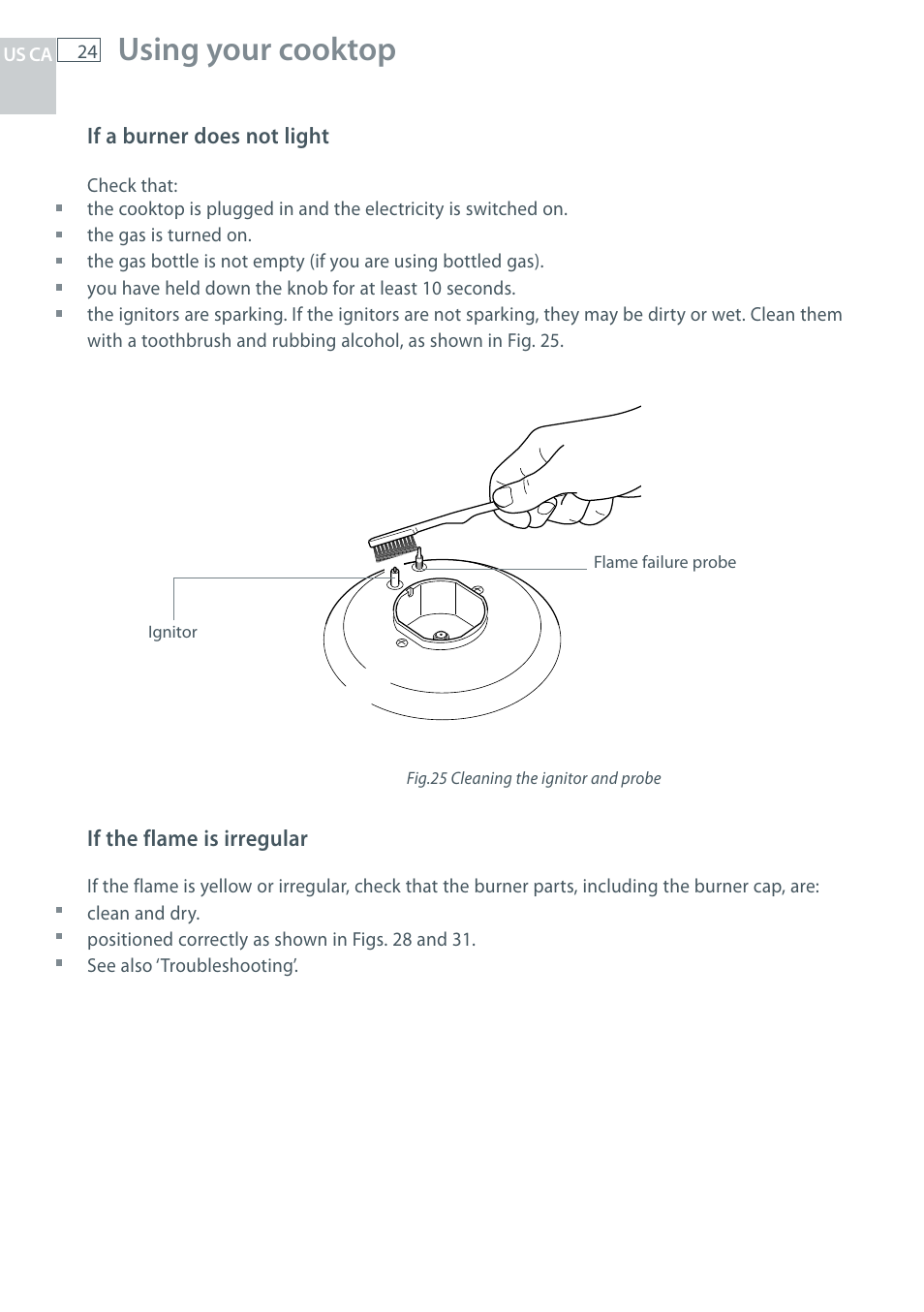 US CA 24 Using your cooktop

If a burner does not light

Check that:
- the cooktop is plugged in and the electricity is switched on.
- the gas is turned on.
- the gas bottle is not empty (if you are using bottled gas).
- you have held down the knob for at least 10 seconds.
- the ignitors are sparking. If the ignitors are not sparking, they may be dirty or wet. Clean them with a toothbrush and rubbing alcohol, as shown in Fig. 25.

Flame failure probe

Ignitor

Fig.25 Cleaning the ignitor and probe

If the flame is irregular

If the flame is yellow or irregular, check that the burner parts, including the burner cap, are:
- clean and dry.
- positioned correctly as shown in Figs. 28 and 31.
- See also ‘Troubleshooting’.